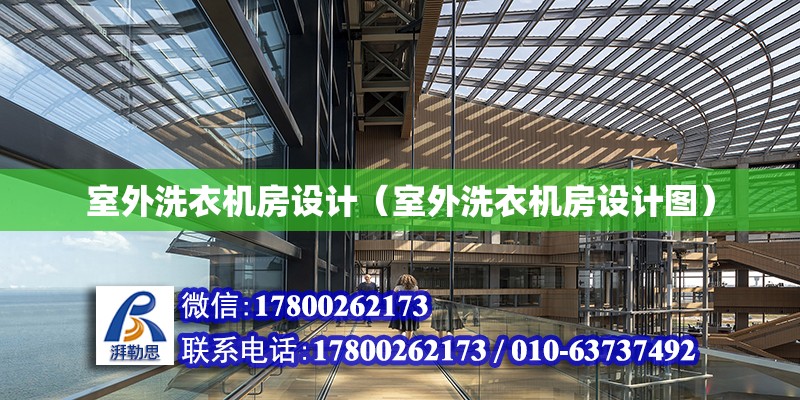 室外洗衣机房设计（室外洗衣机房设计图）

湃勒思

微信:17800262173

联系电话:17800262173 / 010-63737492